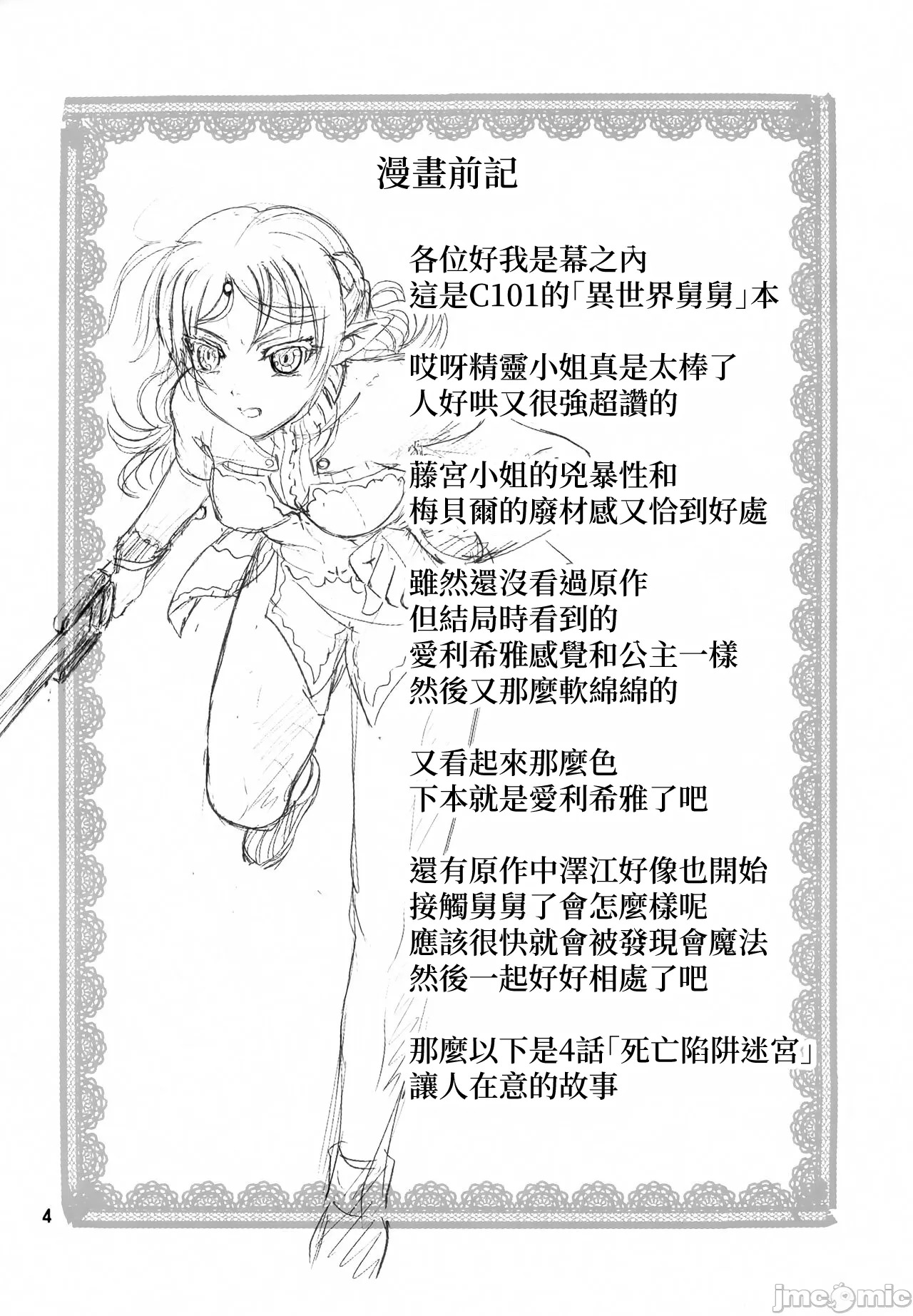 漫畫前記

各位好我是幕之內
這是C101的「異世界舅舅」本

哎呀精靈小姐真是太棒了
人好哄又很強超讚的

藤宮小姐的兇暴性和
梅貝爾的廢材感又恰到好處

雖然還沒看過原作
但結局時看到的
愛利希雅感覺和公主一樣
然後又那麼軟綿綿的

又看起來那麼色
下本就是愛利希雅了吧

還有原作中澤江好像也開始
接觸舅舅了會怎麼樣呢
應該很快就會被發現會魔法
然後一起好好相處了吧

那麼以下是4話「死亡陷阱迷宮」
讓人在意的故事

4

jmcomic